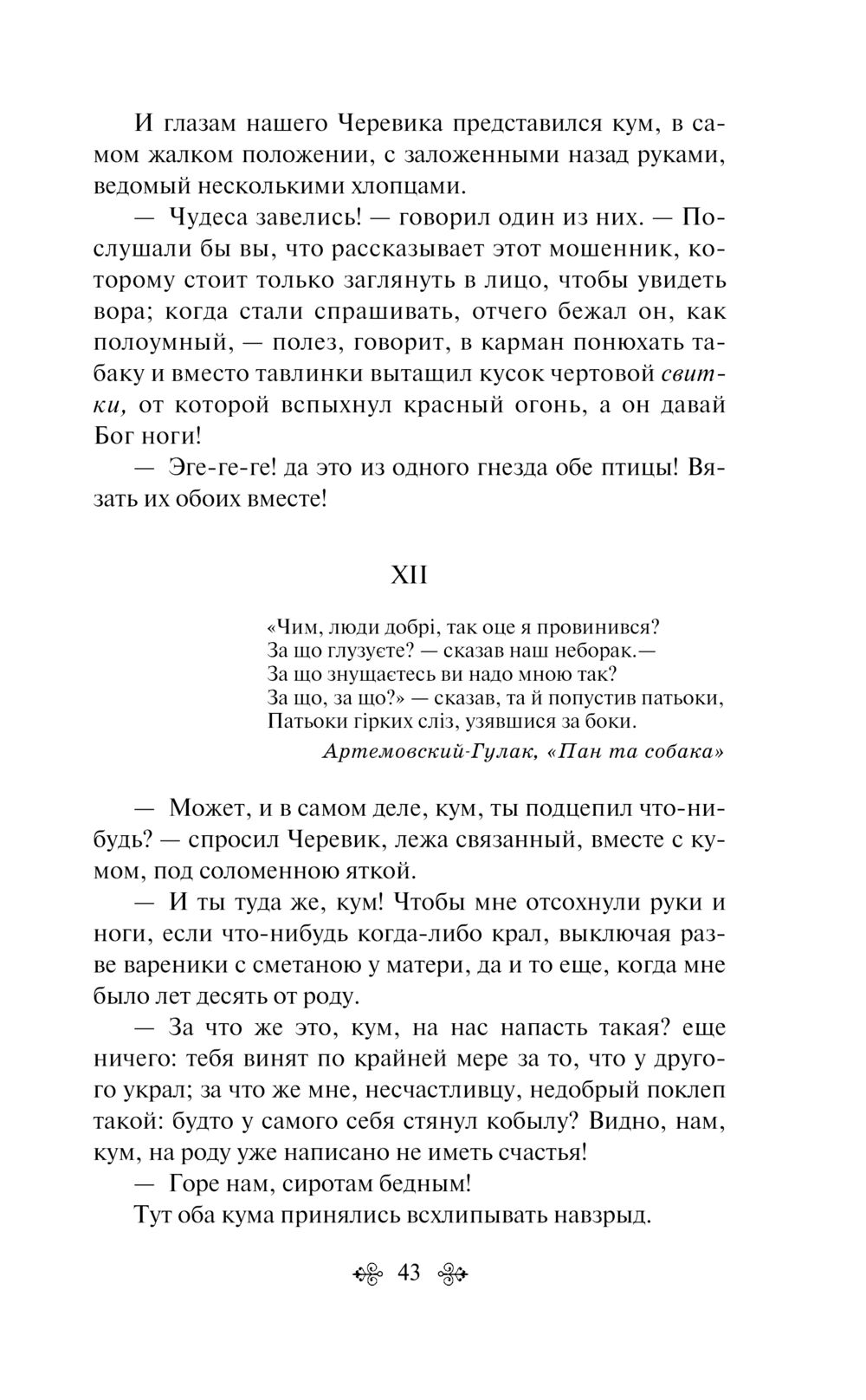 И глазам нашего Черевика представился кум, в самом жалком положении, с заложенными назад руками, ведомый несколькими хлопцами.

— Чудеса завелись! — говорил один из них. — Послушали бы вы, что рассказывает этот мошенник, которому стоит только заглянуть в лицо, чтобы увидеть вора; когда стали спрашивать, отчего бежал он, как полоумный, — полез, говорит, в карман понюхать табаку и вместо тавлинки вытащил кусок чертовой свитки, от которой вспыхнул красный огонь, а он давай Бог ноги!

— Эге-ге-ге! да это из одного гнезда обе птицы! Вязать их обоих вместе!

XII

«Чим, люди добрі, так оце я провинився?
За що глузуєте? — сказав наш неборак.—
За що знущаєтесь ви надо мною так?
За що, за що?» — сказав, та й попустив патьоки,
Патьоки гірких сліз, узявшися за боки.

Артемовский-Гулак, «Пан та собака»

— Может, и в самом деле, кум, ты подцепил что-нибудь? — спросил Черевик, лежа связанный, вместе с кумом, под соломенною яткой.

— И ты туда же, кум! Чтобы мне отсохнули руки и ноги, если что-нибудь когда-либо крал, выключая разве вареники с сметаною у матери, да и то еще, когда мне было лет десять от роду.

— За что же это, кум, на нас напасть такая? еще ничего: тебя винят по крайней мере за то, что у другого украл; за что же мне, несчастливцу, недобрый поклеп такой: будто у самого себя стянул кобылу? Видно, нам, кум, на роду уже написано не иметь счастья!

— Горе нам, сиротам бедным!

Тут оба кума принялись всхлипывать навзрыд.

43